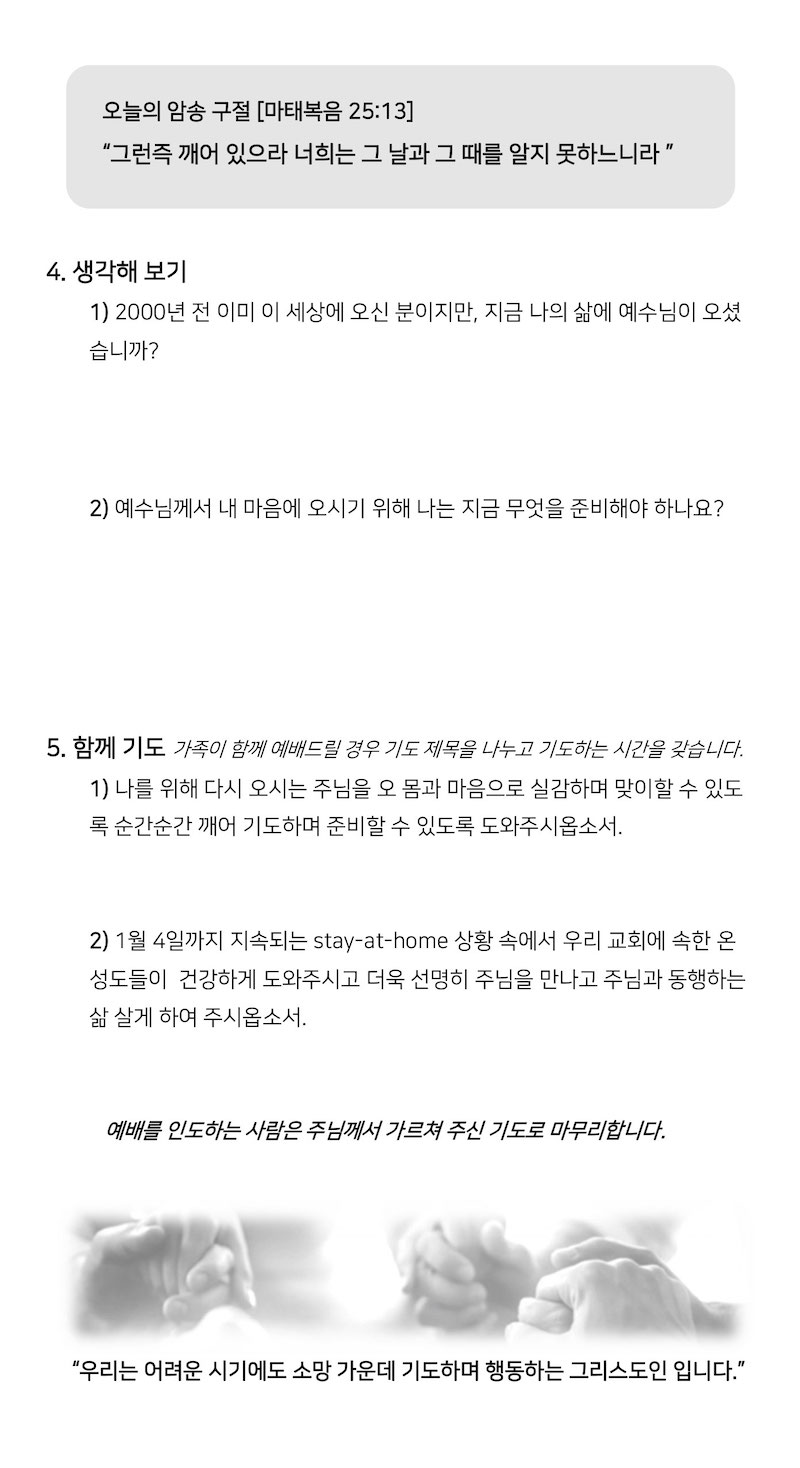 오늘의 암송 구절 [마태복음 25:13]
“그런즉 깨어 있으라 너희는 그 날과 그 때를 알지 못하느니라 ”

4. 생각해 보기

1) 2000년 전 이미 이 세상에 오신 분이지만, 지금 나의 삶에 예수님이 오셨습니까?

2) 예수님께서 내 마음에 오시기 위해 나는 지금 무엇을 준비해야 하나요?

5. 함께 기도 가족이 함께 예배드릴 경우 기도 제목을 나누고 기도하는 시간을 갖습니다.

1) 나를 위해 다시 오시는 주님을 오 몸과 마음으로 실감하며 맞이할 수 있도록 순간순간 깨어 기도하며 준비할 수 있도록 도와주시옵소서.

2) 1월 4일까지 지속되는 stay-at-home 상황 속에서 우리 교회에 속한 온 성도들이 건강하게 도와주시고 더욱 선명히 주님을 만나고 주님과 동행하는 삶 살게 하여 주시옵소서.

예배를 인도하는 사람은 주님께서 가르쳐 주신 기도로 마무리합니다.

“우리는 어려운 시기에도 소망 가운데 기도하며 행동하는 그리스도인 입니다.”